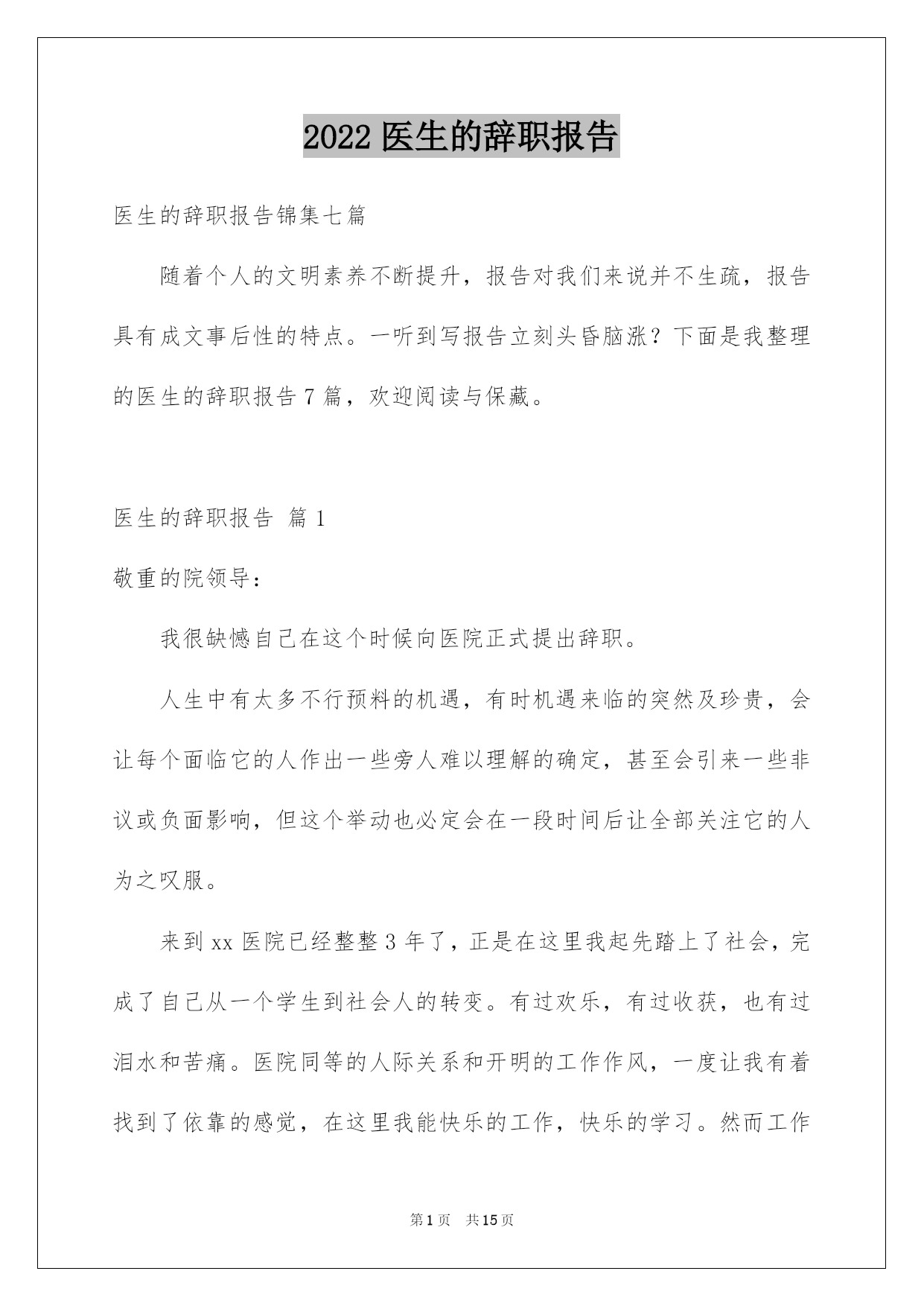 2022 医生的辞职报告

医生的辞职报告锦集七篇

随着个人的文明素养不断提升，报告对我们来说并不生疏，报告具有成文事后性的特点。一听到写报告立刻头昏脑涨？下面是我整理的医生的辞职报告 7 篇，欢迎阅读与保藏。

医生的辞职报告 篇 1

敬重的院领导：

我很缺憾自己在这个时候向医院正式提出辞职。

人生中有太多不行预料的机遇，有时机遇来临的突然及珍贵，会让每个面临它的人作出一些旁人难以理解的确定，甚至会引来一些非议或负面影响，但这个举动也必定会在一段时间后让全部关注它的人为之叹服。

来到 xx 医院已经整整 3 年了，正是在这里我起先踏上了社会，完成了自己从一个学生到社会人的转变。有过欢乐，有过收获，也有过泪水和苦痛。医院同等的人际关系和开明的工作作风，一度让我有着找到了依靠的感觉，在这里我能快乐的工作，快乐的学习。然而工作

第 1 页 共 15 页